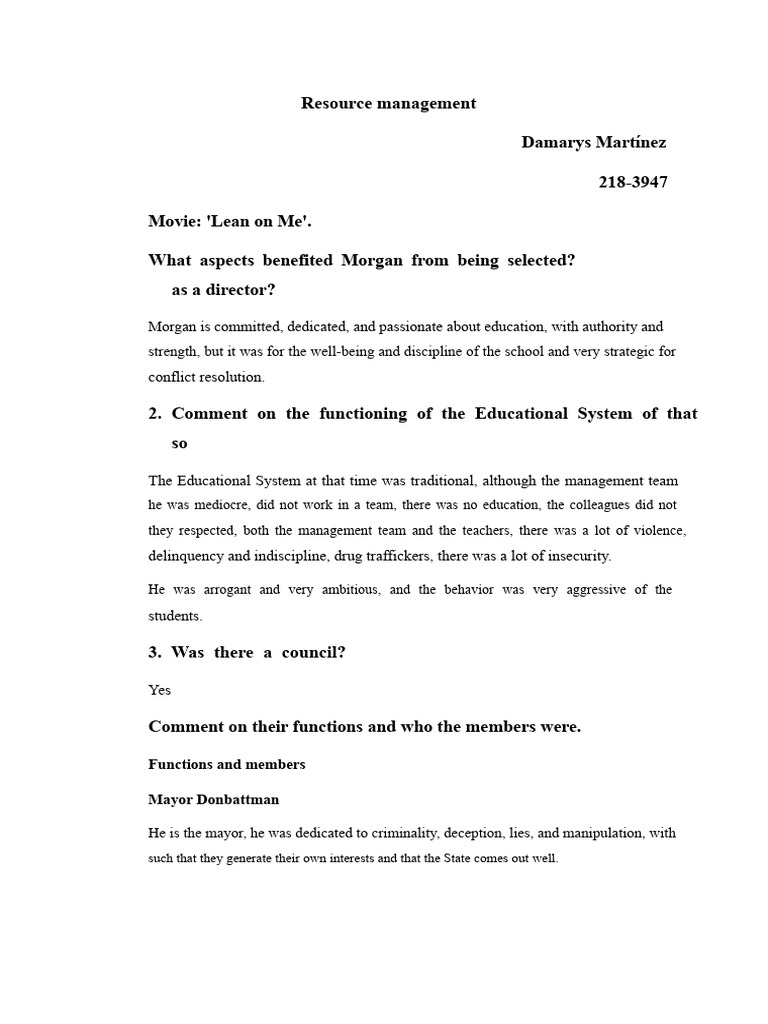 Resource management

Damarys Martínez

218-3947

Movie: 'Lean on Me'.

What aspects benefited Morgan from being selected?
as a director?

Morgan is committed, dedicated, and passionate about education, with authority and strength, but it was for the well-being and discipline of the school and very strategic for conflict resolution.

2. Comment on the functioning of the Educational System of that so

The Educational System at that time was traditional, although the management team he was mediocre, did not work in a team, there was no education, the colleagues did not they respected, both the management team and the teachers, there was a lot of violence, delinquency and indiscipline, drug traffickers, there was a lot of insecurity.

He was arrogant and very ambitious, and the behavior was very aggressive of the students.

3. Was there a council?

Yes

Comment on their functions and who the members were.

Functions and members

Mayor Donbattman

He is the mayor, he was dedicated to criminality, deception, lies, and manipulation, with such that they generate their own interests and that the State comes out well.